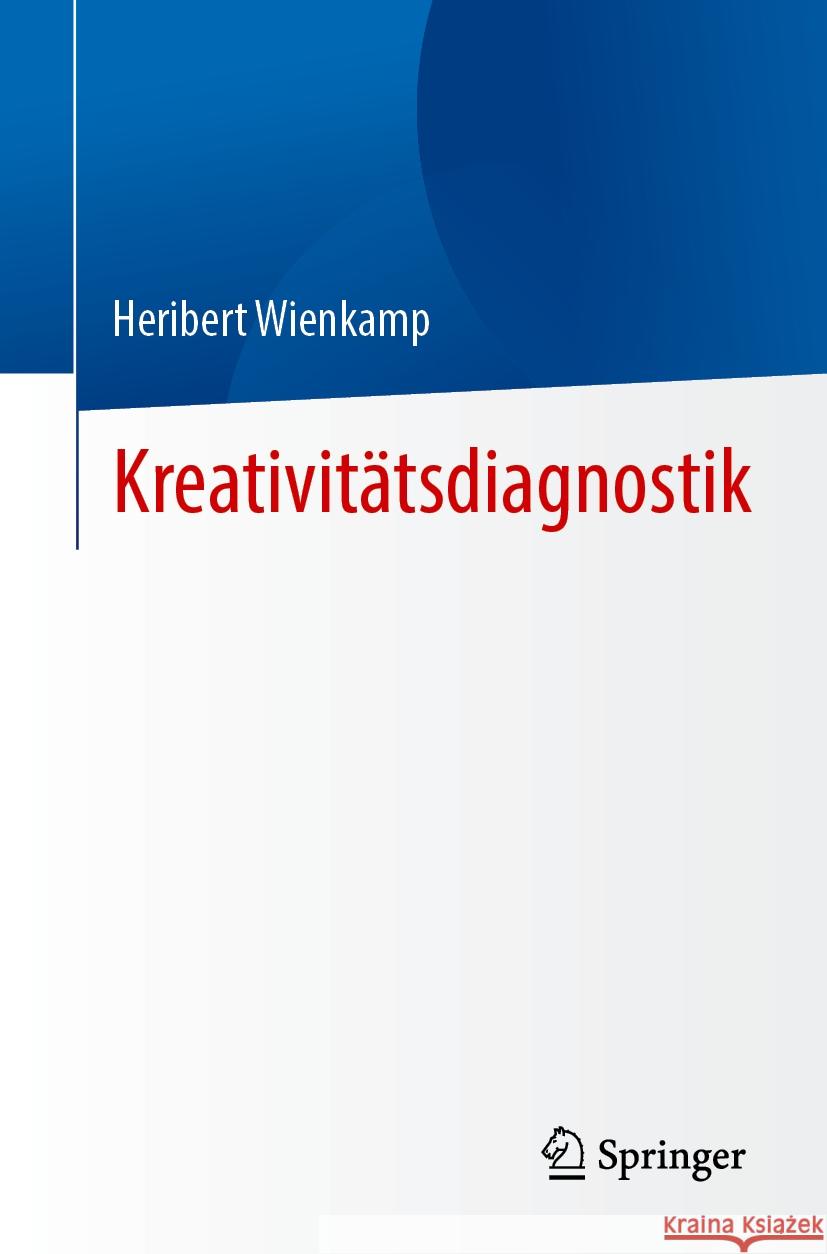 Heribert Wienkamp

Kreativitätsdiagnostik

Springer